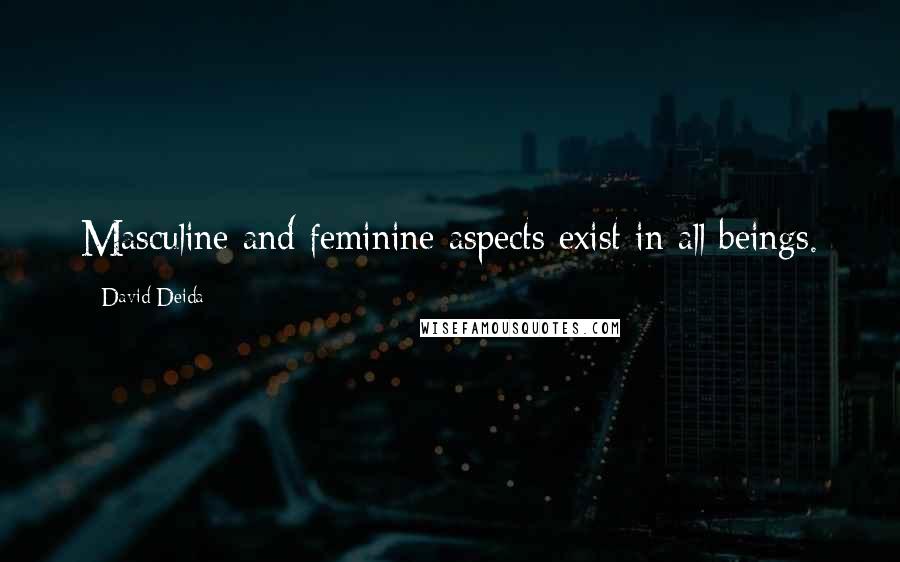 Masculine and feminine aspects exist in all beings.

David Deida

WISEFAMOUSQUOTES.COM